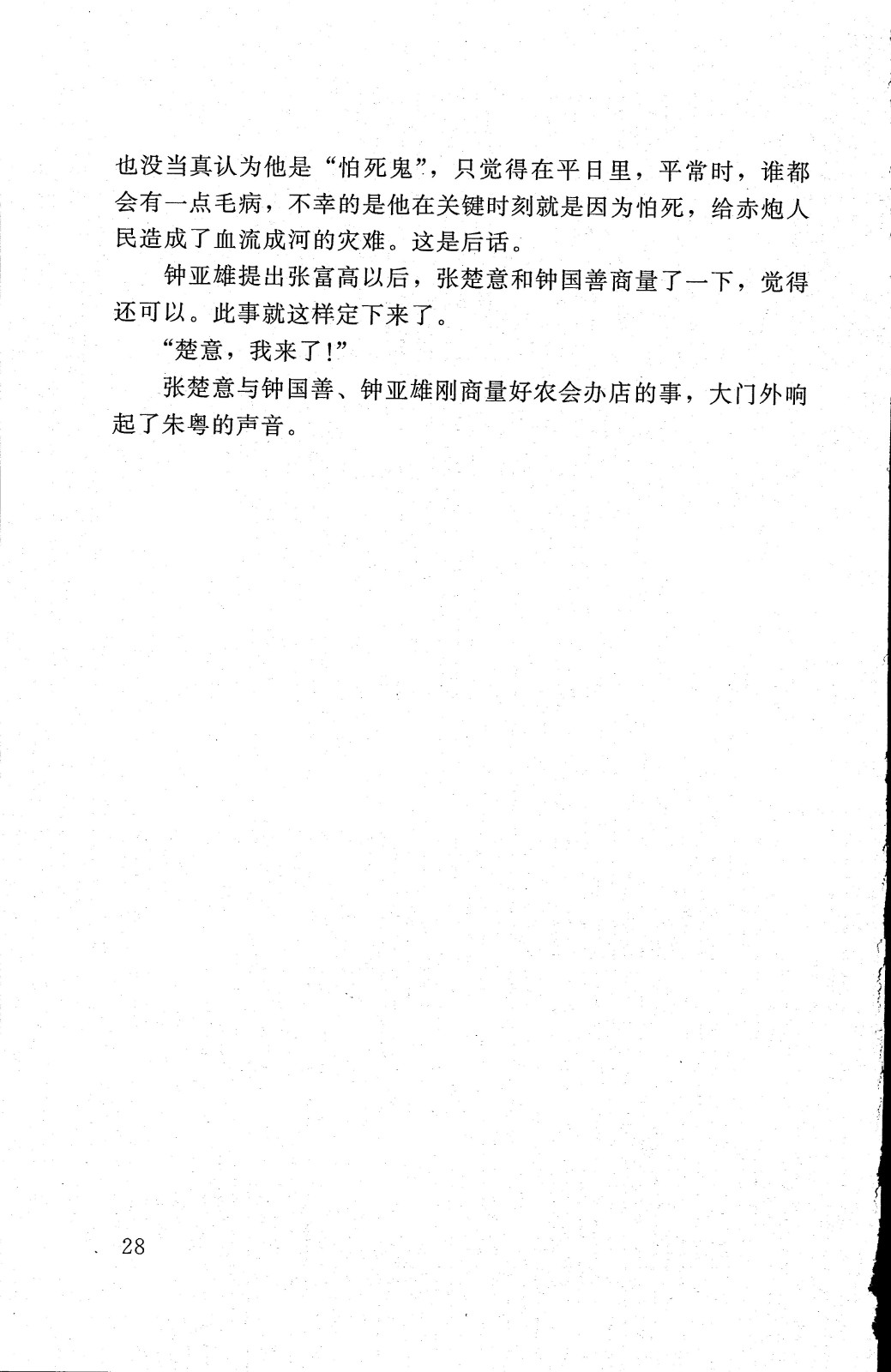 也没当真认为他是“怕死鬼”，只觉得在平日里，平常时，谁都会有一点毛病，不幸的是他在关键时刻就是因为怕死，给赤炮人民造成了血流成河的灾难。这是后话。

钟亚雄提出张富高以后，张楚意和钟国善商量了一下，觉得还可以。此事就这样定下来了。

“楚意，我来了!”

张楚意与钟国善、钟亚雄刚商量好农会办店的事，大门外响起了朱粤的声音。

28